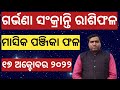 ଗର୍ଭଣା ସଂକ୍ରାନ୍ତି ରାଶିଫଳ

ମାସିକ ପଞ୍ଜିକା ଫଳ

୧୭ ଅକ୍ଟୋବର ୨୦୨୨